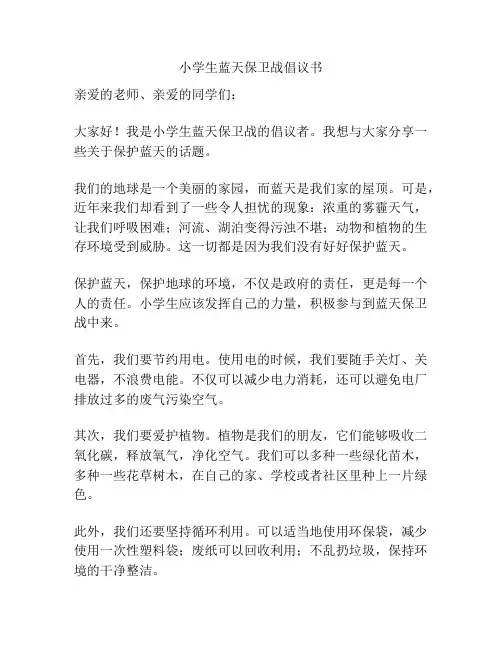 小学生蓝天保卫战倡议书

亲爱的老师、亲爱的同学们：

大家好！我是小学生蓝天保卫战的倡议者。我想与大家分享一些关于保护蓝天的话题。

我们的地球是一个美丽的家园，而蓝天是我们家的屋顶。可是，近年来我们却看到了一些令人担忧的现象：浓重的雾霾天气，让我们呼吸困难；河流、湖泊变得污浊不堪；动物和植物的生存环境受到威胁。这一切都是因为我们没有好好保护蓝天。

保护蓝天，保护地球的环境，不仅是政府的责任，更是每一个人的责任。小学生应该发挥自己的力量，积极参与到蓝天保卫战中来。

首先，我们要节约用电。使用电的时候，我们要随手关灯、关电器，不浪费电能。不仅可以减少电力消耗，还可以避免电厂排放过多的废气污染空气。

其次，我们要爱护植物。植物是我们的朋友，它们能够吸收二氧化碳，释放氧气，净化空气。我们可以多种一些绿化苗木，多种一些花草树木，在自己的家、学校或者社区里种上一片绿色。

此外，我们还要坚持循环利用。可以适当地使用环保袋，减少使用一次性塑料袋；废纸可以回收利用；不乱扔垃圾，保持环境的干净整洁。